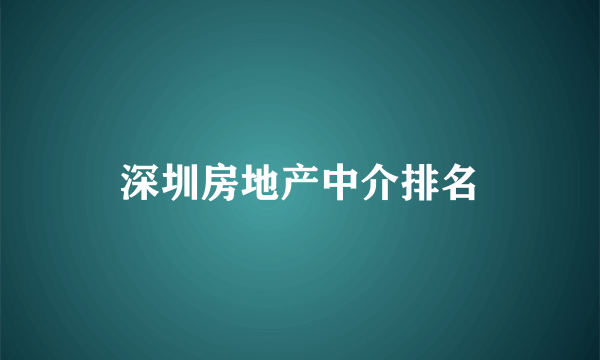 深圳房地产中介排名